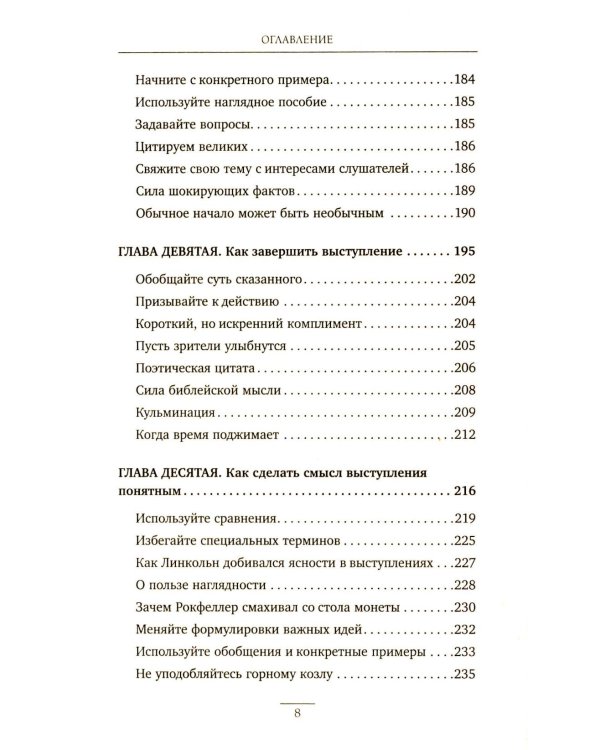 ОГЛАВЛЕНИЕ

Начните с конкретного примера 184
Используйте наглядное пособие 185
Задавайте вопросы 185
Цитируем великих 186
Свяжите свою тему с интересами слушателей 186
Сила шокирующих фактов 189
Обычное начало может быть необычным 190

ГЛАВА ДЕВЯТАЯ. Как завершить выступление 195

Обобщайте суть сказанного 202
Призывайте к действию 204
Короткий, но искренний комплимент 204
Пусть зрители улыбнутся 205
Поэтическая цитата 206
Сила библейской мысли 208
Кульминация 209
Когда время поджимает 212

ГЛАВА ДЕСЯТАЯ. Как сделать смысл выступления понятным 216

Используйте сравнения 219
Избегайте специальных терминов 225
Как Линкольн добивался ясности в выступлениях 227
О пользе наглядности 228
Зачем Рокфеллер смахивал со стола монеты 230
Меняйте формулировки важных идей 232
Используйте обобщения и конкретные примеры 233
Не уподобляйтесь горному козлу 235

8